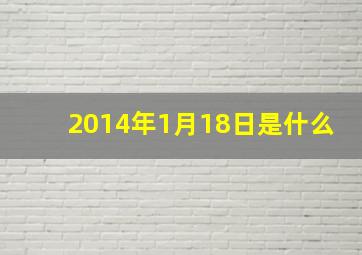 2014年1月18日是什么